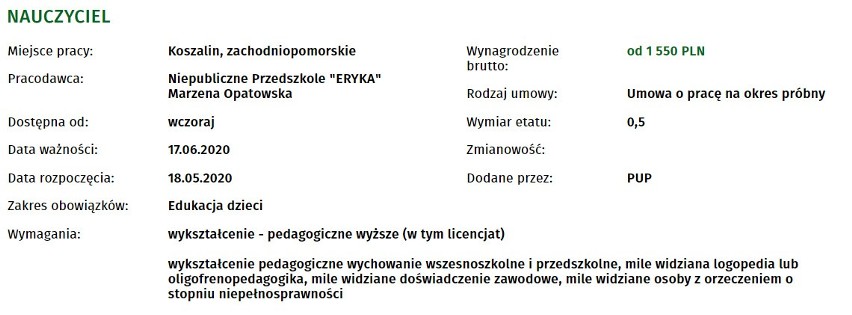 NAUCZYCIEL

Miejsce pracy: Koszalin, zachodniopomorskie

Pracodawca: Niepubliczne Przedszkole "ERYKA" Marzena Opatowska

Dostępna od: wczoraj

Data ważności: 17.06.2020

Data rozpoczęcia: 18.05.2020

Zakres obowiązków: Edukacja dzieci

Wymagania: wykształcenie - pedagogiczne wyższe (w tym licencjat)

wykształcenie pedagogiczne wychowanie wszesnoszkolne i przedszkolne, mile widziana logopedia lub oligofrenopedagogika, mile widziane doświadczenie zawodowe, mile widziane osoby z orzeczeniem o stopniu niepełnosprawności

Wynagrodzenie brutto: od 1 550 PLN

Rodzaj umowy: Umowa o pracę na okres próbny

Wymiar etatu: 0,5

Zmianowość:

Dodane przez: PUP